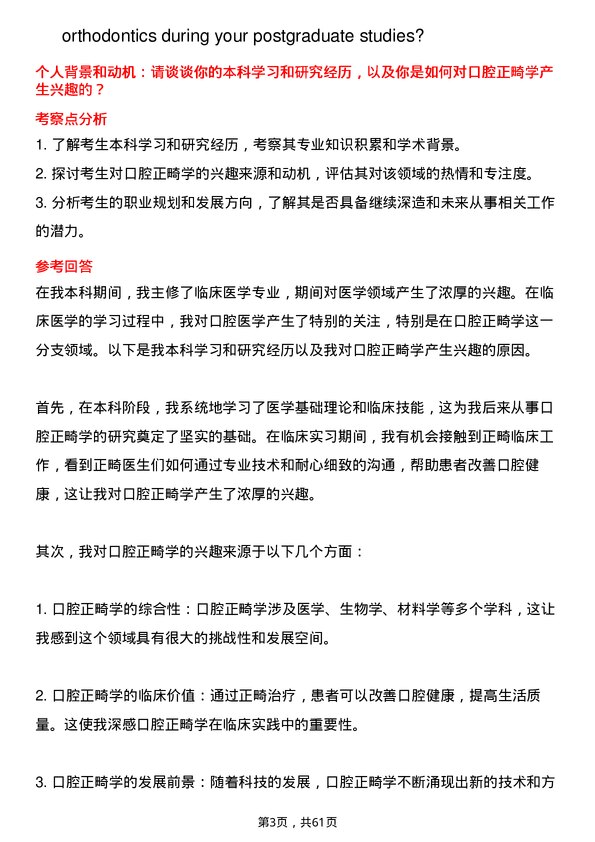 orthodontics during your postgraduate studies?

个人背景和动机：请谈谈你的本科学习和研究经历，以及你是如何对口腔正畸学产生兴趣的？

考察点分析

1. 了解考生本科学习和研究经历，考察其专业知识积累和学术背景。

2. 探讨考生对口腔正畸学的兴趣来源和动机，评估其对该领域的热情和专注度。

3. 分析考生的职业规划和发展方向，了解其是否具备继续深造和未来从事相关工作的潜力。

参考回答

在我本科期间，我主修了临床医学专业，期间对医学领域产生了浓厚的兴趣。在临床医学的学习过程中，我对口腔医学产生了特别的关注，特别是在口腔正畸学这一分支领域。以下是我本科学习和研究经历以及我对口腔正畸学产生兴趣的原因。

首先，在本科阶段，我系统地学习了医学基础理论和临床技能，这为我后来从事口腔正畸学的研究奠定了坚实的基础。在临床实习期间，我有机会接触到正畸临床工作，看到正畸医生们如何通过专业技术和耐心细致的沟通，帮助患者改善口腔健康，这让我对口腔正畸学产生了浓厚的兴趣。

其次，我对口腔正畸学的兴趣来源于以下几个方面：

1. 口腔正畸学的综合性：口腔正畸学涉及医学、生物学、材料学等多个学科，这让我感到这个领域具有很大的挑战性和发展空间。

2. 口腔正畸学的临床价值：通过正畸治疗，患者可以改善口腔健康，提高生活质量。这使我深感口腔正畸学在临床实践中的重要性。

3. 口腔正畸学的发展前景：随着科技的发展，口腔正畸学不断涌现出新的技术和方

第3页，共61页